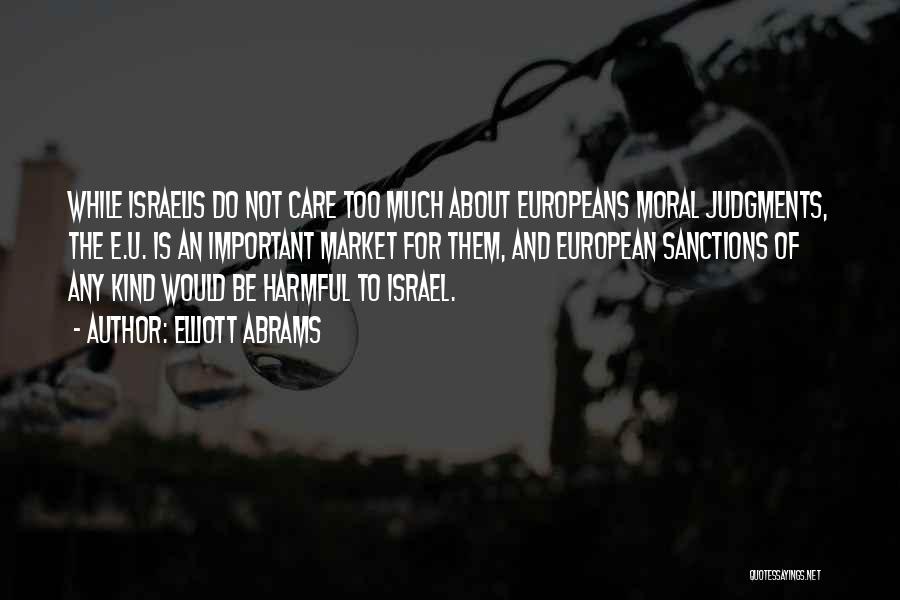 WHILE ISRAELIS DO NOT CARE TOO MUCH ABOUT EUROPEANS MORAL JUDGMENTS, THE E.U. IS AN IMPORTANT MARKET FOR THEM, AND EUROPEAN SANCTIONS OF ANY KIND WOULD BE HARMFUL TO ISRAEL.

- AUTHOR: ELLIOTT ABRAMS

QUOTESSAYINGS.NET